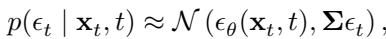 $p(\epsilon_t \mid \mathbf{x}_t, t) \approx \mathcal{N}\left(\epsilon_\theta(\mathbf{x}_t, t), \boldsymbol{\Sigma}\epsilon_t\right),$